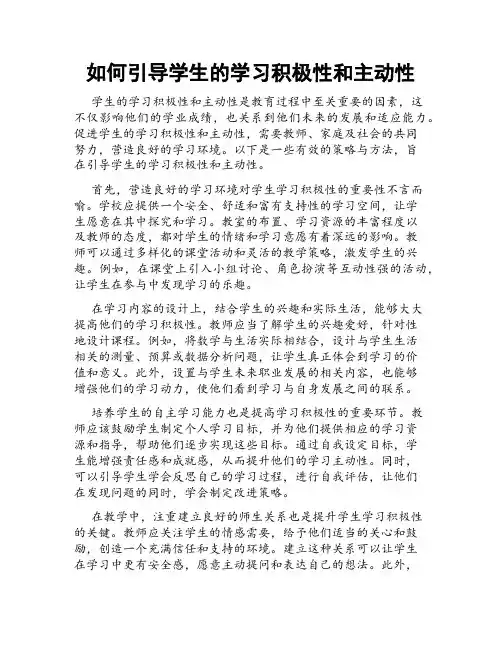 如何引导学生的学习积极性和主动性

学生的学习积极性和主动性是教育过程中至关重要的因素，这不仅影响他们的学业成绩，也关系到他们未来的发展和适应能力。促进学生的学习积极性和主动性，需要教师、家庭及社会的共同努力，营造良好的学习环境。以下是一些有效的策略与方法，旨在引导学生的学习积极性和主动性。

首先，营造良好的学习环境对学生学习积极性的重要性不言而喻。学校应提供一个安全、舒适和富有支持性的学习空间，让学生愿意在其中探究和学习。教室的布置、学习资源的丰富程度以及教师的态度，都对学生的情绪和学习意愿有着深远的影响。教师可以通过多样化的课堂活动和灵活的教学策略，激发学生的兴趣。例如，在课堂上引入小组讨论、角色扮演等互动性强的活动，让学生在参与中发现学习的乐趣。

在学习内容的设计上，结合学生的兴趣和实际生活，能够大大提高他们的学习积极性。教师应当了解学生的兴趣爱好，针对性地设计课程。例如，将数学与生活实际相结合，设计与学生生活相关的测量、预算或数据分析问题，让学生真正体会到学习的价值和意义。此外，设置与学生未来职业发展的相关内容，也能够增强他们的学习动力，使他们看到学习与自身发展之间的联系。

培养学生的自主学习能力也是提高学习积极性的重要环节。教师应该鼓励学生制定个人学习目标，并为他们提供相应的学习资源和指导，帮助他们逐步实现这些目标。通过自我设定目标，学生能增强责任感和成就感，从而提升他们的学习主动性。同时，可以引导学生学会反思自己的学习过程，进行自我评估，让他们在发现问题的同时，学会制定改进策略。

在教学中，注重建立良好的师生关系也是提升学生学习积极性的关键。教师应关注学生的情感需要，给予他们适当的关心和鼓励，创造一个充满信任和支持的环境。建立这种关系可以让学生在学习中更有安全感，愿意主动提问和表达自己的想法。此外，